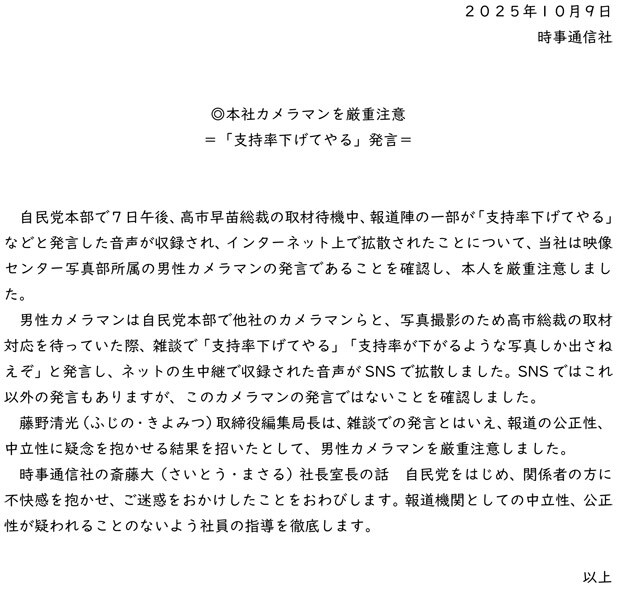 ２０２５年１０月９日
時事通信社

◎本社カメラマンを厳重注意
＝「支持率下げてやる」発言＝

自民党本部で７日午後、高市早苗総裁の取材待機中、報道陣の一部が「支持率下げてやる」などと発言した音声が収録され、インターネット上で拡散されたことについて、当社は映像センター写真部所属の男性カメラマンの発言であることを確認し、本人を厳重注意しました。

男性カメラマンは自民党本部で他社のカメラマンらと、写真撮影のため高市総裁の取材対応を待っていた際、雑談で「支持率下げてやる」「支持率が下がるような写真しか出さねえぞ」と発言し、ネットの生中継で収録された音声がSNSで拡散しました。SNSではこれ以外の発言もありますが、このカメラマンの発言ではないことを確認しました。

藤野清光（ふじの・きよみつ）取締役編集局長は、雑談での発言とはいえ、報道の公正性、中立性に疑念を抱かせる結果を招いたとして、男性カメラマンを厳重注意しました。

時事通信社の斎藤大（さいとう・まさる）社長室長の話　自民党をはじめ、関係者の方に不快感を抱かせ、ご迷惑をおかけしたことをおわびします。報道機関としての中立性、公正性が疑われることのないよう社員の指導を徹底します。

以上